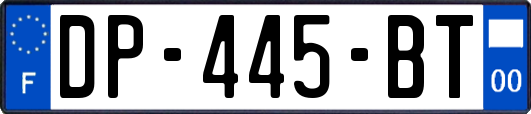 F
DP-445-BT
00